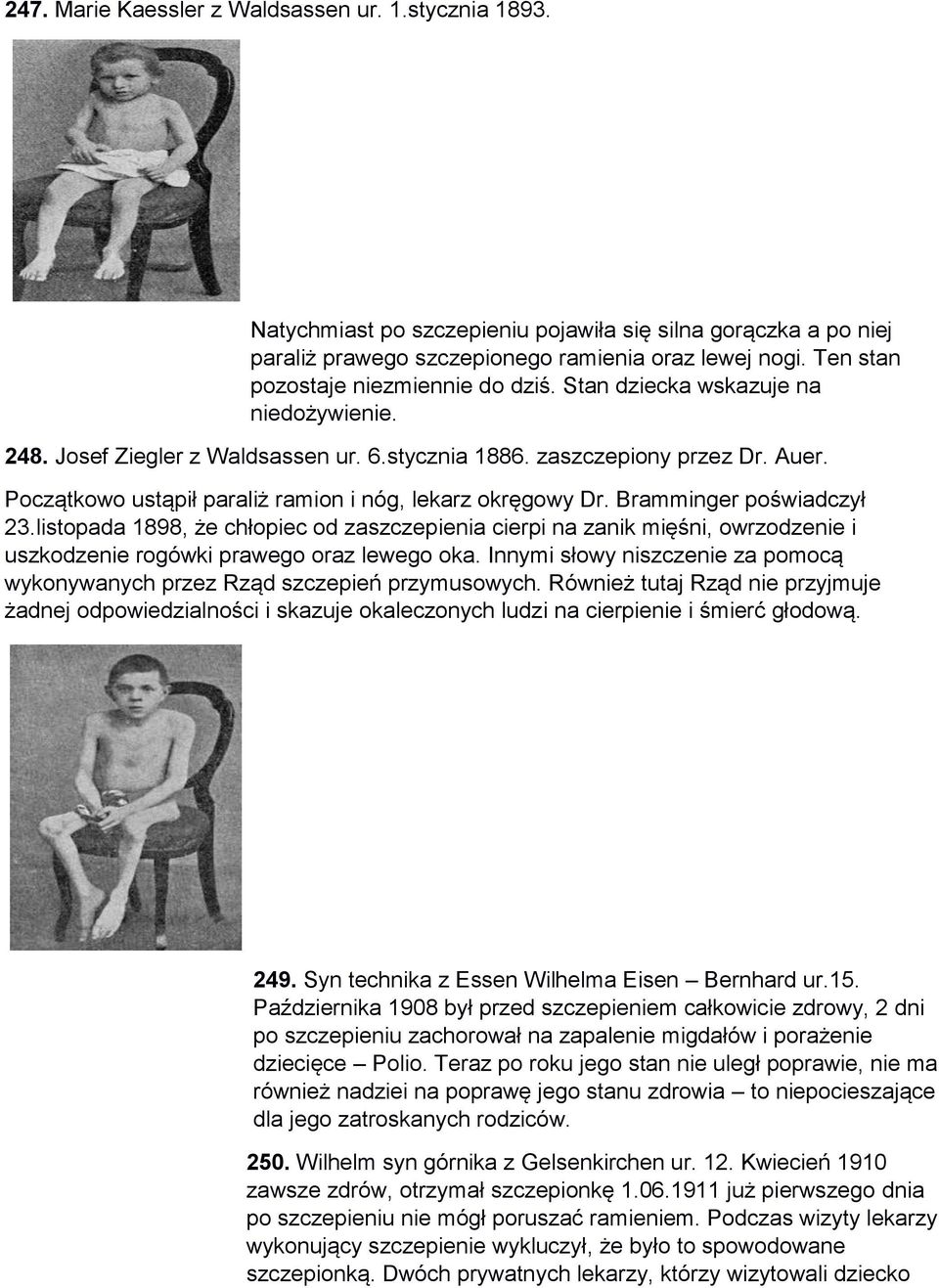 247. Marie Kaessler z Waldsassen ur. 1.stycznia 1893.

Natychmiast po szczepieniu pojawiła się silna gorączka a po niej paraliż prawego szczepionego ramienia oraz lewej nogi. Ten stan pozostaje niezmiennie do dziś. Stan dziecka wskazuje na niedożywienie.

248. Josef Ziegler z Waldsassen ur. 6.stycznia 1886. zaszczepiony przez Dr. Auer. Początkowo ustąpił paraliż ramion i nóg, lekarz okręgowy Dr. Bramminger poświadczył 23.listopada 1898, że chłopiec od zaszczepienia cierpi na zanik mięśni, owrzodzenie i uszkodzenie rogówki prawego oraz lewego oka. Innymi słowy niszczenie za pomocą wykonywanych przez Rząd szczepień przymusowych. Również tutaj Rząd nie przyjmuje żadnej odpowiedzialności i skazuje okaleczonych ludzi na cierpienie i śmierć głodową.

249. Syn technika z Essen Wilhelma Eisen – Bernhard ur.15. Października 1908 był przed szczepieniem całkowicie zdrowy, 2 dni po szczepieniu zachorował na zapalenie migdałów i porażenie dziecięce – Polio. Teraz po roku jego stan nie uległ poprawie, nie ma również nadziei na poprawę jego stanu zdrowia – to niepocieszające dla jego zatroskanych rodziców.

250. Wilhelm syn górnika z Gelsenkirchen ur. 12. Kwiecień 1910 zawsze zdrów, otrzymał szczepionkę 1.06.1911 już pierwszego dnia po szczepieniu nie mógł poruszać ramieniem. Podczas wizyty lekarzy wykonujący szczepienie wykluczył, że było to spowodowane szczepionką. Dwóch prywatnych lekarzy, którzy wizytowali dziecko